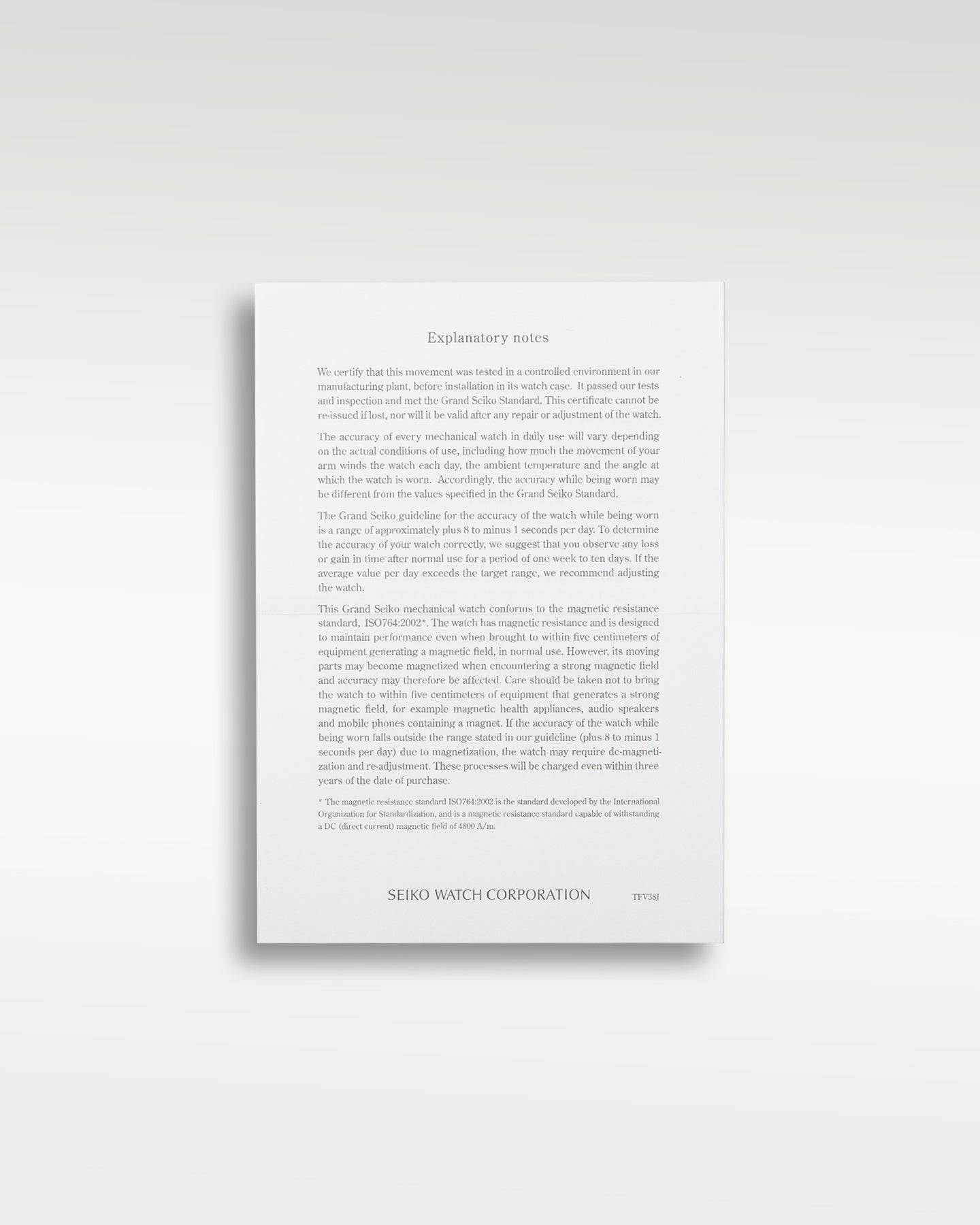 Explanatory notes

We certify that this movement was tested in a controlled environment in our manufacturing plant, before installation in its watch case. It passed our tests and inspection and met the Grand Seiko Standard. This certificate cannot be re-issued if lost, nor will it be valid after any repair or adjustment of the watch.

The accuracy of every mechanical watch in daily use will vary depending on the actual conditions of use, including how much the movement of your arm winds the watch each day, the ambient temperature and the angle at which the watch is worn. Accordingly, the accuracy while being worn may be different from the values specified in the Grand Seiko Standard.

The Grand Seiko guideline for the accuracy of the watch while being worn is a range of approximately plus 8 to minus 1 seconds per day. To determine the accuracy of your watch correctly, we suggest that you observe any loss or gain in time after normal use for a period of one week to ten days. If the average value per day exceeds the target range, we recommend adjusting the watch.

This Grand Seiko mechanical watch conforms to the magnetic resistance standard, ISO764:2002*. The watch has magnetic resistance and is designed to maintain performance even when brought to within five centimeters of equipment generating a magnetic field, in normal use. However, its moving parts may become magnetized when encountering a strong magnetic field and accuracy may therefore be affected. Care should be taken not to bring the watch to within five centimeters of equipment that generates a strong magnetic field, for example magnetic health appliances, audio speakers and mobile phones containing a magnet. If the accuracy of the watch while being worn falls outside the range stated in our guideline (plus 8 to minus 1 seconds per day) due to magnetization, the watch may require de-magnetization and re-adjustment. These processes will be charged even within three years of the date of purchase.

* The magnetic resistance standard ISO764:2002 is the standard developed by the International Organization for Standardization, and is a magnetic resistance standard capable of withstanding a DC (direct current) magnetic field of 4800 A/m.

SEIKO WATCH CORPORATION TFV38J